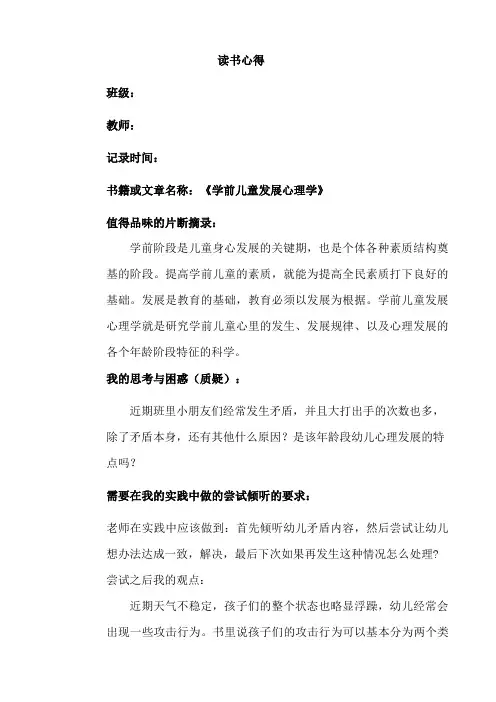 读书心得

班级：

教师：

记录时间：

书籍或文章名称：《学前儿童发展心理学》

值得品味的片断摘录：

学前阶段是儿童身心发展的关键期，也是个体各种素质结构奠基的阶段。提高学前儿童的素质，就能为提高全民素质打下良好的基础。发展是教育的基础，教育必须以发展为根据。学前儿童发展心理学就是研究学前儿童心里的发生、发展规律、以及心理发展的各个年龄阶段特征的科学。

我的思考与困惑（质疑）：

近期班里小朋友们经常发生矛盾，并且大打出手的次数也多，除了矛盾本身，还有其他什么原因？是该年龄段幼儿心理发展的特点吗？

需要在我的实践中做的尝试倾听的要求：

老师在实践中应该做到：首先倾听幼儿矛盾内容，然后尝试让幼儿想办法达成一致，解决，最后下次如果再发生这种情况怎么处理？

尝试之后我的观点：

近期天气不稳定，孩子们的整个状态也略显浮躁，幼儿经常会出现一些攻击行为。书里说孩子们的攻击行为可以基本分为两个类